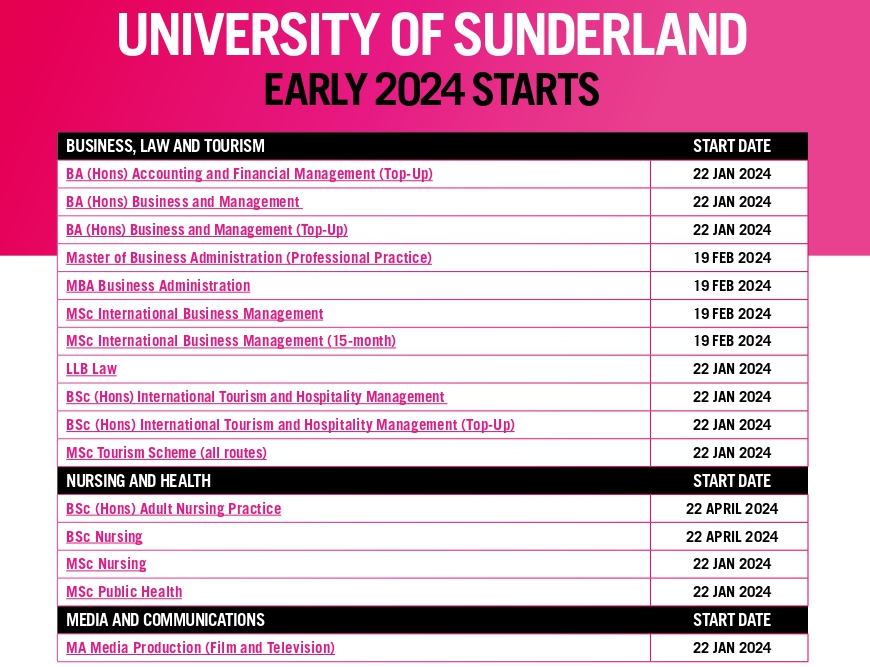 UNIVERSITY OF SUNDERLAND
EARLY 2024 STARTS

| BUSINESS, LAW AND TOURISM | START DATE |
|---|---|
| BA (Hons) Accounting and Financial Management (Top-Up) | 22 JAN 2024 |
| BA (Hons) Business and Management | 22 JAN 2024 |
| BA (Hons) Business and Management (Top-Up) | 22 JAN 2024 |
| Master of Business Administration (Professional Practice) | 19 FEB 2024 |
| MBA Business Administration | 19 FEB 2024 |
| MSc International Business Management | 19 FEB 2024 |
| MSc International Business Management (15-month) | 19 FEB 2024 |
| LLB Law | 22 JAN 2024 |
| BSc (Hons) International Tourism and Hospitality Management | 22 JAN 2024 |
| BSc (Hons) International Tourism and Hospitality Management (Top-Up) | 22 JAN 2024 |
| MSc Tourism Scheme (all routes) | 22 JAN 2024 |
| NURSING AND HEALTH | START DATE |
| BSc (Hons) Adult Nursing Practice | 22 APRIL 2024 |
| BSc Nursing | 22 APRIL 2024 |
| MSc Nursing | 22 JAN 2024 |
| MSc Public Health | 22 JAN 2024 |
| MEDIA AND COMMUNICATIONS | START DATE |
| MA Media Production (Film and Television) | 22 JAN 2024 |